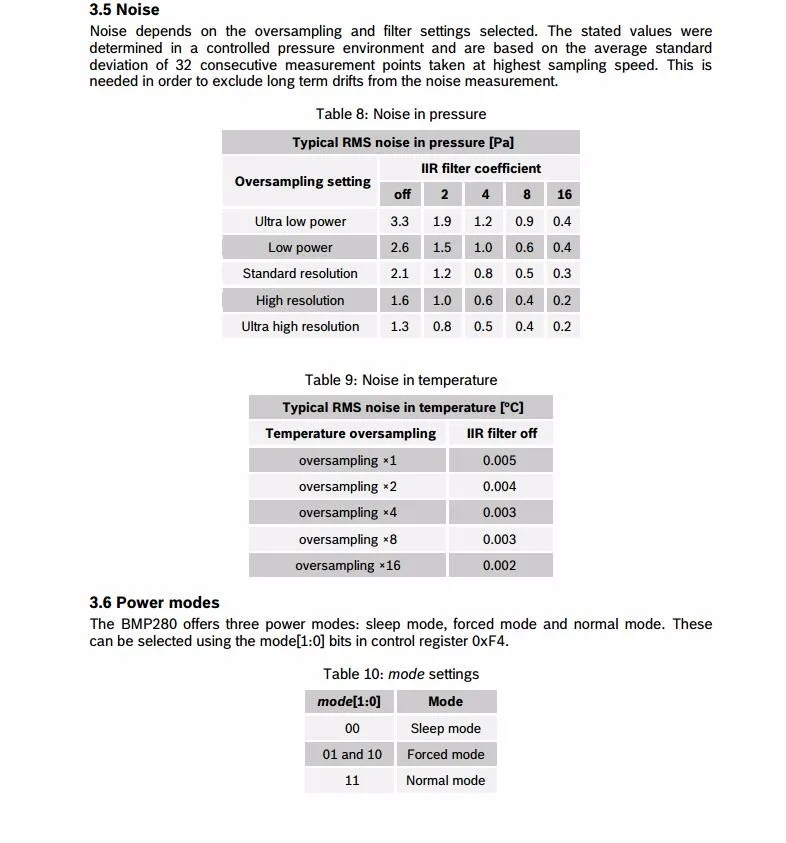 3.5 Noise

Noise depends on the oversampling and filter settings selected. The stated values were determined in a controlled pressure environment and are based on the average standard deviation of 32 consecutive measurement points taken at highest sampling speed. This is needed in order to exclude long term drifts from the noise measurement.

Table 8: Noise in pressure

| Typical RMS noise in pressure [Pa] | | | | | |
|---|---|---|---|---|---|
| Oversampling setting | IIR filter coefficient | | | | |
| | off | 2 | 4 | 8 | 16 |
| Ultra low power | 3.3 | 1.9 | 1.2 | 0.9 | 0.4 |
| Low power | 2.6 | 1.5 | 1.0 | 0.6 | 0.4 |
| Standard resolution | 2.1 | 1.2 | 0.8 | 0.5 | 0.3 |
| High resolution | 1.6 | 1.0 | 0.6 | 0.4 | 0.2 |
| Ultra high resolution | 1.3 | 0.8 | 0.5 | 0.4 | 0.2 |

Table 9: Noise in temperature

| Typical RMS noise in temperature [°C] | |
|---|---|
| Temperature oversampling | IIR filter off |
| oversampling ×1 | 0.005 |
| oversampling ×2 | 0.004 |
| oversampling ×4 | 0.003 |
| oversampling ×8 | 0.003 |
| oversampling ×16 | 0.002 |

3.6 Power modes

The BMP280 offers three power modes: sleep mode, forced mode and normal mode. These can be selected using the mode[1:0] bits in control register 0xF4.

Table 10: mode settings

| mode[1:0] | Mode |
|---|---|
| 00 | Sleep mode |
| 01 and 10 | Forced mode |
| 11 | Normal mode |